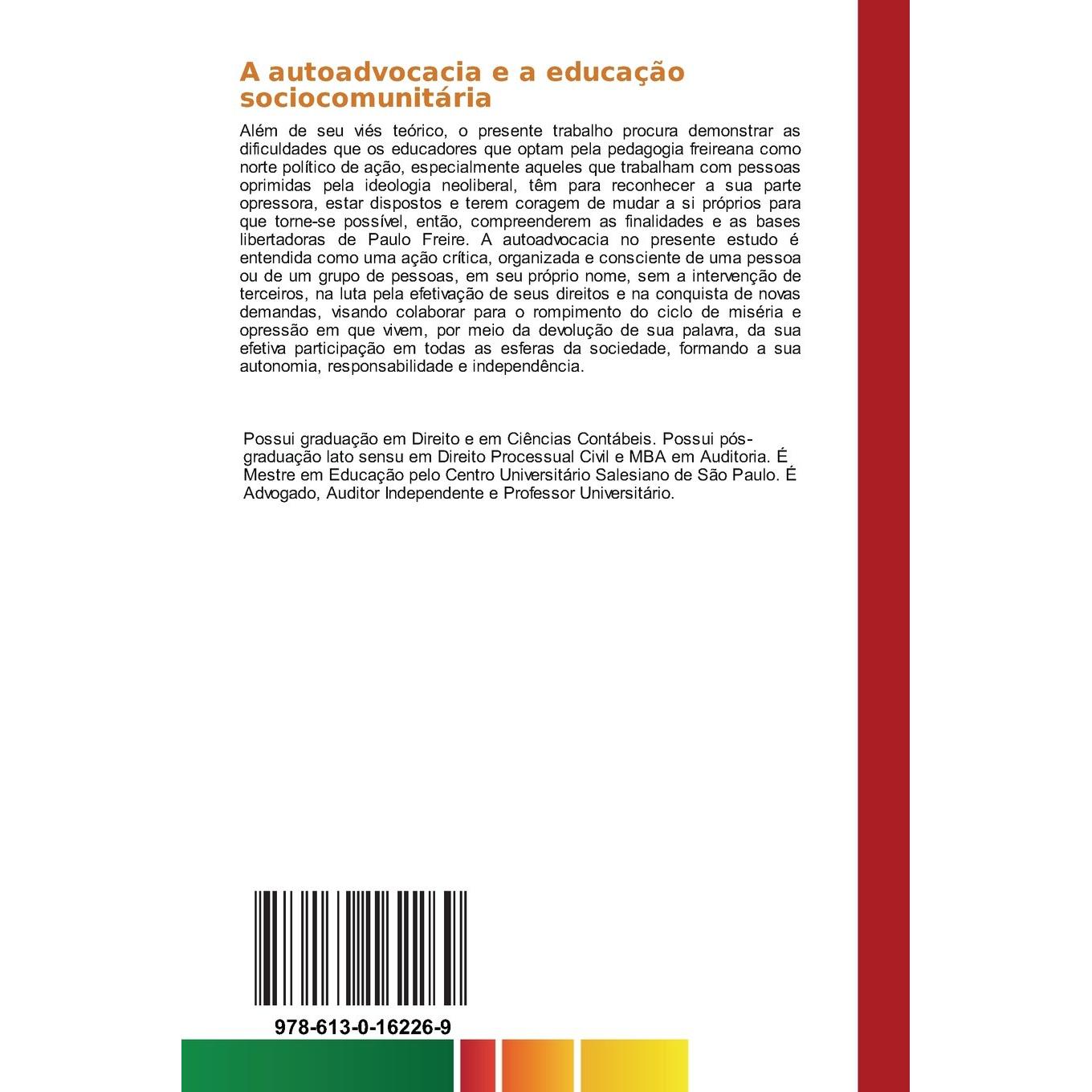 A autoadvocacia e a educação sociocomunitária

Além de seu viés teórico, o presente trabalho procura demonstrar as dificuldades que os educadores que optam pela pedagogia freireana como norte político de ação, especialmente aqueles que trabalham com pessoas oprimidas pela ideologia neoliberal, têm para reconhecer a sua parte opressora, estar dispostos e terem coragem de mudar a si próprios para que torne-se possível, então, compreenderem as finalidades e as bases libertadoras de Paulo Freire. A autoadvocacia no presente estudo é entendida como uma ação crítica, organizada e consciente de uma pessoa ou de um grupo de pessoas, em seu próprio nome, sem a intervenção de terceiros, na luta pela efetivação de seus direitos e na conquista de novas demandas, visando colaborar para o rompimento do ciclo de miséria e opressão em que vivem, por meio da devolução de sua palavra, da sua efetiva participação em todas as esferas da sociedade, formando a sua autonomia, responsabilidade e independência.

Possui graduação em Direito e em Ciências Contábeis. Possui pós-graduação lato sensu em Direito Processual Civil e MBA em Auditoria. É Mestre em Educação pelo Centro Universitário Salesiano de São Paulo. É Advogado, Auditor Independente e Professor Universitário.

978-613-0-16226-9